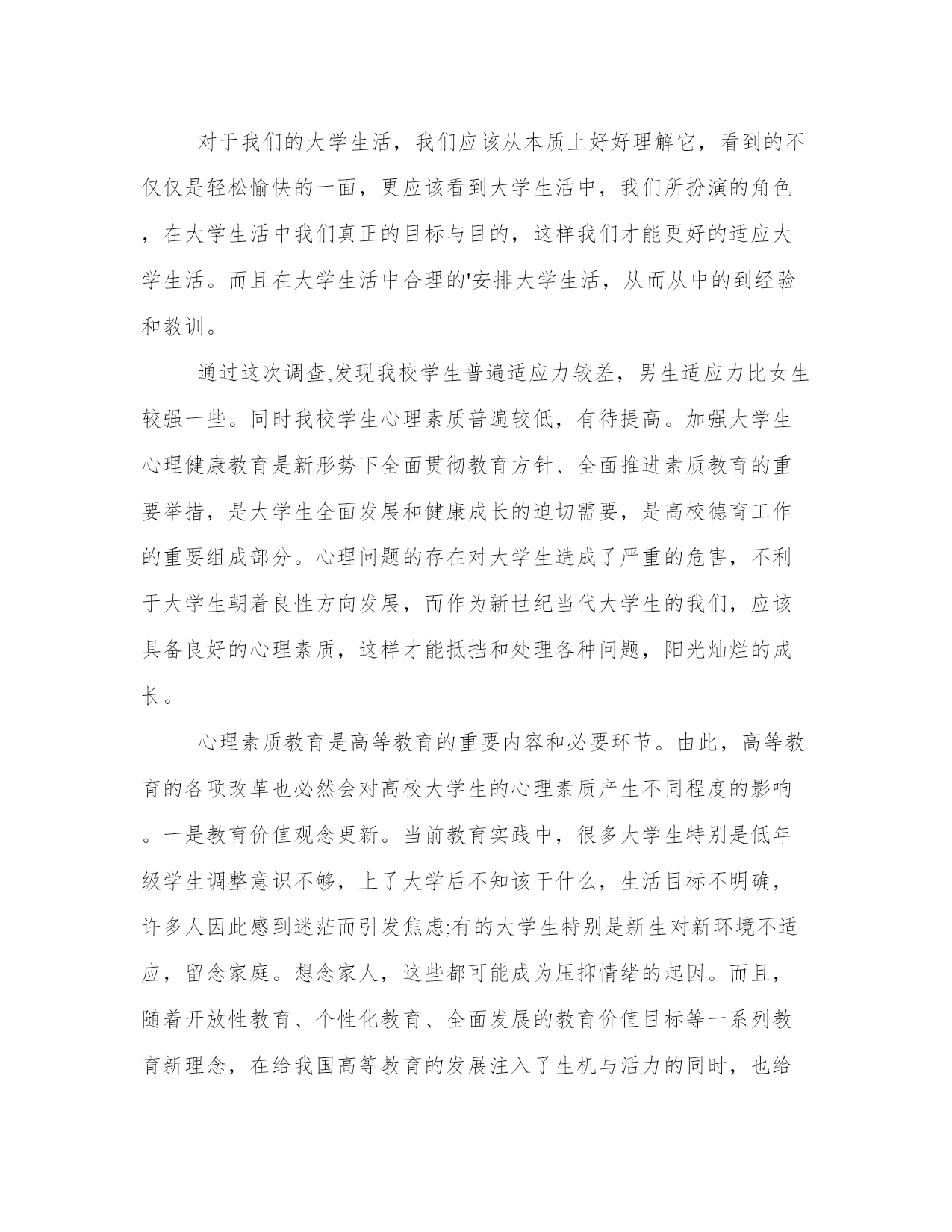 对于我们的大学生活，我们应该从本质上好好理解它，看到的不仅仅是轻松愉快的一面，更应该看到大学生活中，我们所扮演的角色，在大学生活中我们真正的目标与目的，这样我们才能更好的适应大学生活。而且在大学生活中合理的'安排大学生活，从而从中的到经验和教训。

通过这次调查,发现我校学生普遍适应力较差，男生适应力比女生较强一些。同时我校学生心理素质普遍较低，有待提高。加强大学生心理健康教育是新形势下全面贯彻教育方针、全面推进素质教育的重要举措，是大学生全面发展和健康成长的迫切需要，是高校德育工作的重要组成部分。心理问题的存在对大学生造成了严重的危害，不利于大学生朝着良性方向发展，而作为新世纪当代大学生的我们，应该具备良好的心理素质，这样才能抵挡和处理各种问题，阳光灿烂的成长。

心理素质教育是高等教育的重要内容和必要环节。由此，高等教育的各项改革也必然会对高校大学生的心理素质产生不同程度的影响。一是教育价值观念更新。当前教育实践中，很多大学生特别是低年级学生调整意识不够，上了大学后不知该干什么，生活目标不明确，许多人因此感到迷茫而引发焦虑;有的大学生特别是新生对新环境不适应，留念家庭。想念家人，这些都可能成为压抑情绪的起因。而且，随着开放性教育、个性化教育、全面发展的教育价值目标等一系列教育新理念，在给我国高等教育的发展注入了生机与活力的同时，也给